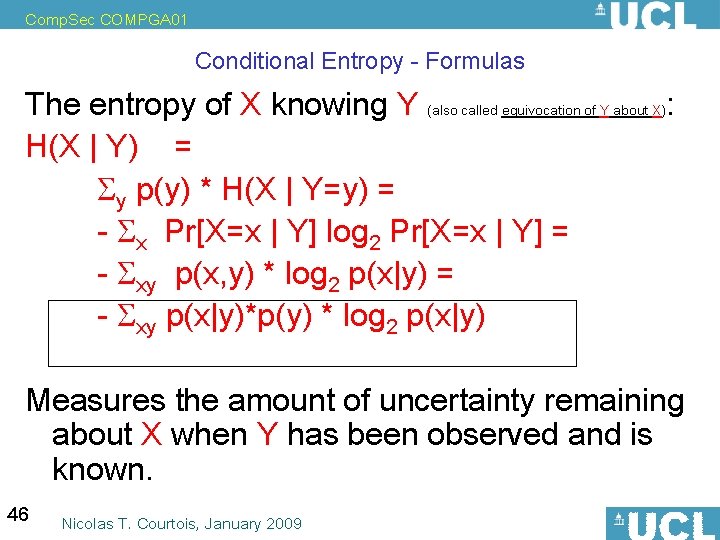 CompSec COMPGA01

UCL

Conditional Entropy - Formulas

The entropy of X knowing Y (also called equivocation of Y about X):

$H(X | Y) =$

$\Sigma_y p(y) * H(X | Y=y) =$

$- \Sigma_x Pr[X=x | Y] \log_2 Pr[X=x | Y] =$

$- \Sigma_{xy} p(x,y) * \log_2 p(x|y) =$

$- \Sigma_{xy} p(x|y)*p(y) * \log_2 p(x|y)$

Measures the amount of uncertainty remaining about X when Y has been observed and is known.

46

Nicolas T. Courtois, January 2009

UCL